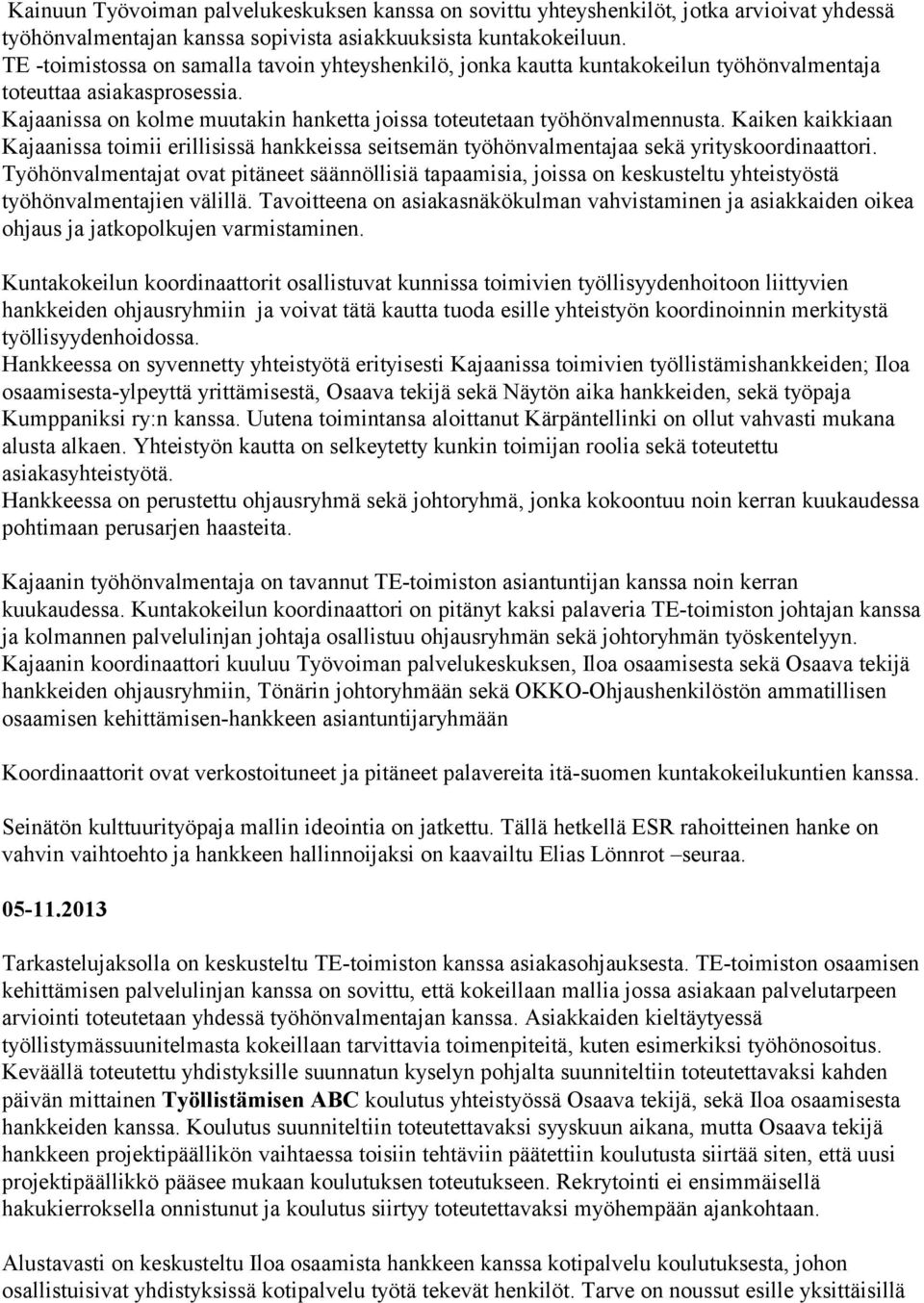 Kainuun Työvoiman palvelukeskuksen kanssa on sovittu yhteyshenkilöt, jotka arvioivat yhdessä työhönvalmentajan kanssa sopivista asiakkuuksista kuntakokeiluun.
TE -toimistossa on samalla tavoin yhteyshenkilö, jonka kautta kuntakokeilun työhönvalmentaja toteuttaa asiakasprosessia.
Kajaanissa on kolme muutakin hanketta joissa toteutetaan työhönvalmennusta. Kaiken kaikkiaan Kajaanissa toimii erillisissä hankkeissa seitsemän työhönvalmentajaa sekä yrityskoordinaattori. Työhönvalmentajat ovat pitäneet säännöllisiä tapaamisia, joissa on keskusteltu yhteistyöstä työhönvalmentajien välillä. Tavoitteena on asiakasnäkökulman vahvistaminen ja asiakkaiden oikea ohjaus ja jatkopolkujen varmistaminen.

Kuntakokeilun koordinaattorit osallistuvat kunnissa toimivien työllisyydenhoitoon liittyvien hankkeiden ohjausryhmiin ja voivat tätä kautta tuoda esille yhteistyön koordinoinnin merkitystä työllisyydenhoidossa.
Hankkeessa on syvennetty yhteistyötä erityisesti Kajaanissa toimivien työllistämishankkeiden; Iloa osaamisesta-ylpeyttä yrittämisestä, Osaava tekijä sekä Näytön aika hankkeiden, sekä työpaja Kumppaniksi ry:n kanssa. Uutena toimintansa aloittanut Kärpäntellinki on ollut vahvasti mukana alusta alkaen. Yhteistyön kautta on selkeytetty kunkin toimijan roolia sekä toteutettu asiakasyhteistyötä.
Hankkeessa on perustettu ohjausryhmä sekä johtoryhmä, jonka kokoontuu noin kerran kuukaudessa pohtimaan perusarjen haasteita.

Kajaanin työhönvalmentaja on tavannut TE-toimiston asiantuntijan kanssa noin kerran kuukaudessa. Kuntakokeilun koordinaattori on pitänyt kaksi palaveria TE-toimiston johtajan kanssa ja kolmannen palvelulinjan johtaja osallistuu ohjausryhmän sekä johtoryhmän työskentelyyn.
Kajaanin koordinaattori kuuluu Työvoiman palvelukeskuksen, Iloa osaamisesta sekä Osaava tekijä hankkeiden ohjausryhmiin, Tönärin johtoryhmään sekä OKKO-Ohjaushenkilöstön ammatillisen osaamisen kehittämisen-hankkeen asiantuntijaryhmään

Koordinaattorit ovat verkostoituneet ja pitäneet palavereita itä-suomen kuntakokeilukuntien kanssa.

Seinätön kulttuurityöpaja mallin ideointia on jatkettu. Tällä hetkellä ESR rahoitteinen hanke on vahvin vaihtoehto ja hankkeen hallinnoijaksi on kaavailtu Elias Lönnrot –seuraa.

05-11.2013

Tarkastelujaksolla on keskusteltu TE-toimiston kanssa asiakasohjauksesta. TE-toimiston osaamisen kehittämisen palvelulinjan kanssa on sovittu, että kokeillaan mallia jossa asiakaan palvelutarpeen arviointi toteutetaan yhdessä työhönvalmentajan kanssa. Asiakkaiden kieltäytyessä työllistymässuunitelmasta kokeillaan tarvittavia toimenpiteitä, kuten esimerkiksi työhönosoitus. Keväällä toteutettu yhdistyksille suunnatun kyselyn pohjalta suunniteltiin toteutettavaksi kahden päivän mittainen Työllistämisen ABC koulutus yhteistyössä Osaava tekijä, sekä Iloa osaamisesta hankkeiden kanssa. Koulutus suunniteltiin toteutettavaksi syyskuun aikana, mutta Osaava tekijä hankkeen projektipäällikön vaihtaessa toisiin tehtäviin päätettiin koulutusta siirtää siten, että uusi projektipäällikkö pääsee mukaan koulutuksen toteutukseen. Rekrytointi ei ensimmäisellä hakukierroksella onnistunut ja koulutus siirtyy toteutettavaksi myöhempään ajankohtaan.

Alustavasti on keskusteltu Iloa osaamista hankkeen kanssa kotipalvelu koulutuksesta, johon osallistuisivat yhdistyksissä kotipalvelu työtä tekevät henkilöt. Tarve on noussut esille yksittäisillä